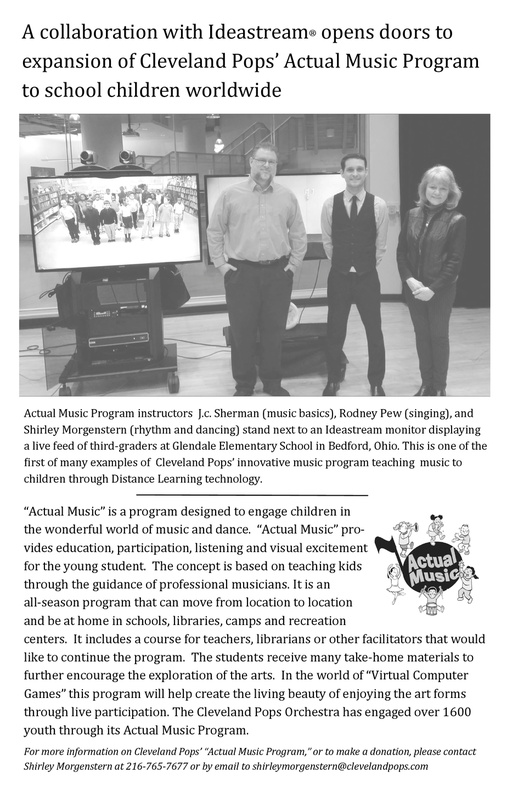 A collaboration with Ideastream® opens doors to expansion of Cleveland Pops' Actual Music Program to school children worldwide

Actual Music Program instructors J.c. Sherman (music basics), Rodney Pew (singing), and Shirley Morgenstern (rhythm and dancing) stand next to an Ideastream monitor displaying a live feed of third-graders at Glendale Elementary School in Bedford, Ohio. This is one of the first of many examples of Cleveland Pops' innovative music program teaching music to children through Distance Learning technology.

"Actual Music" is a program designed to engage children in the wonderful world of music and dance. "Actual Music" provides education, participation, listening and visual excitement for the young student. The concept is based on teaching kids through the guidance of professional musicians. It is an all-season program that can move from location to location and be at home in schools, libraries, camps and recreation centers. It includes a course for teachers, librarians or other facilitators that would like to continue the program. The students receive many take-home materials to further encourage the exploration of the arts. In the world of "Virtual Computer Games" this program will help create the living beauty of enjoying the art forms through live participation. The Cleveland Pops Orchestra has engaged over 1600 youth through its Actual Music Program.

Actual Music

For more information on Cleveland Pops' "Actual Music Program," or to make a donation, please contact Shirley Morgenstern at 216-765-7677 or by email to shirleymorgenstern@clevelandpops.com